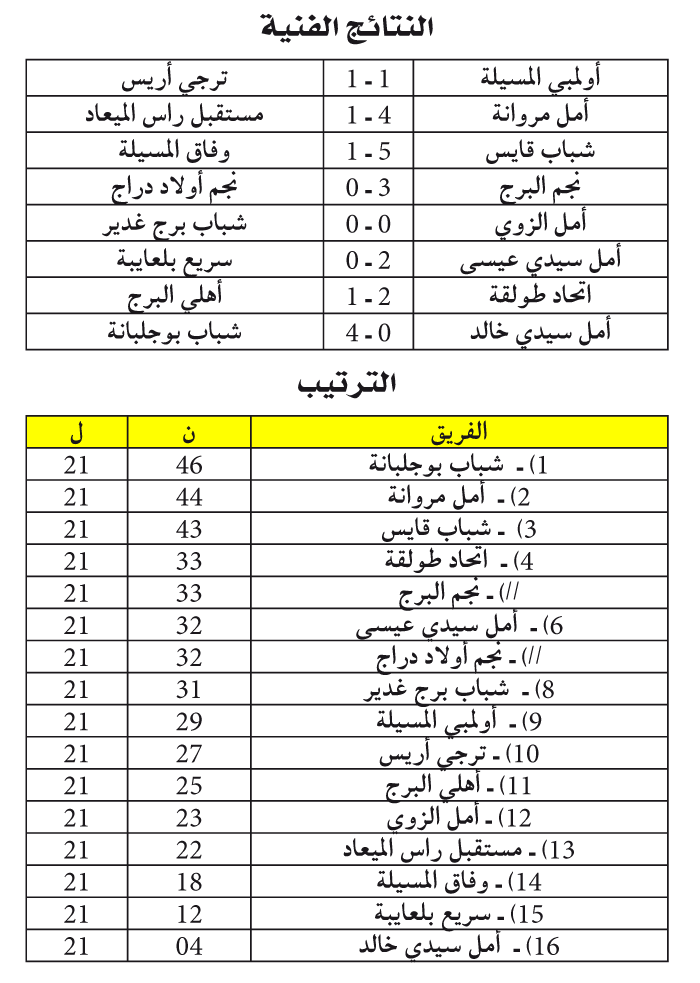 النتائج الفنية

| أولمبي المسيلة | 1 - 1 | ترجي أريس |
|---|---|---|
| أمل مروانة | 4 - 1 | مستقبل راس الميعاد |
| شباب قايس | 5 - 1 | وفاق المسيلة |
| نجم البرج | 3 - 0 | نجم أولاد دراج |
| أمل الزوي | 0 - 0 | شباب برج غدير |
| أمل سيدي عيسى | 2 - 0 | سريع بلعايبة |
| اتحاد طولقة | 2 - 1 | أهلي البرج |
| أمل سيدي خالد | 0 - 4 | شباب بوجلبانة |

الترتيب

| الفريق | ن | ل |
|---|---|---|
| 1) - شباب بوجلبانة | 46 | 21 |
| 2) - أمل مروانة | 44 | 21 |
| 3) - شباب قايس | 43 | 21 |
| 4) - اتحاد طولقة | 33 | 21 |
| //) - نجم البرج | 33 | 21 |
| 6) - أمل سيدي عيسى | 32 | 21 |
| //) - نجم أولاد دراج | 32 | 21 |
| 8) - شباب برج غدير | 31 | 21 |
| 9) - أولمبي المسيلة | 29 | 21 |
| 10) - ترجي أريس | 27 | 21 |
| 11) - أهلي البرج | 25 | 21 |
| 12) - أمل الزوي | 23 | 21 |
| 13) - مستقبل راس الميعاد | 22 | 21 |
| 14) - وفاق المسيلة | 18 | 21 |
| 15) - سريع بلعايبة | 12 | 21 |
| 16) - أمل سيدي خالد | 04 | 21 |